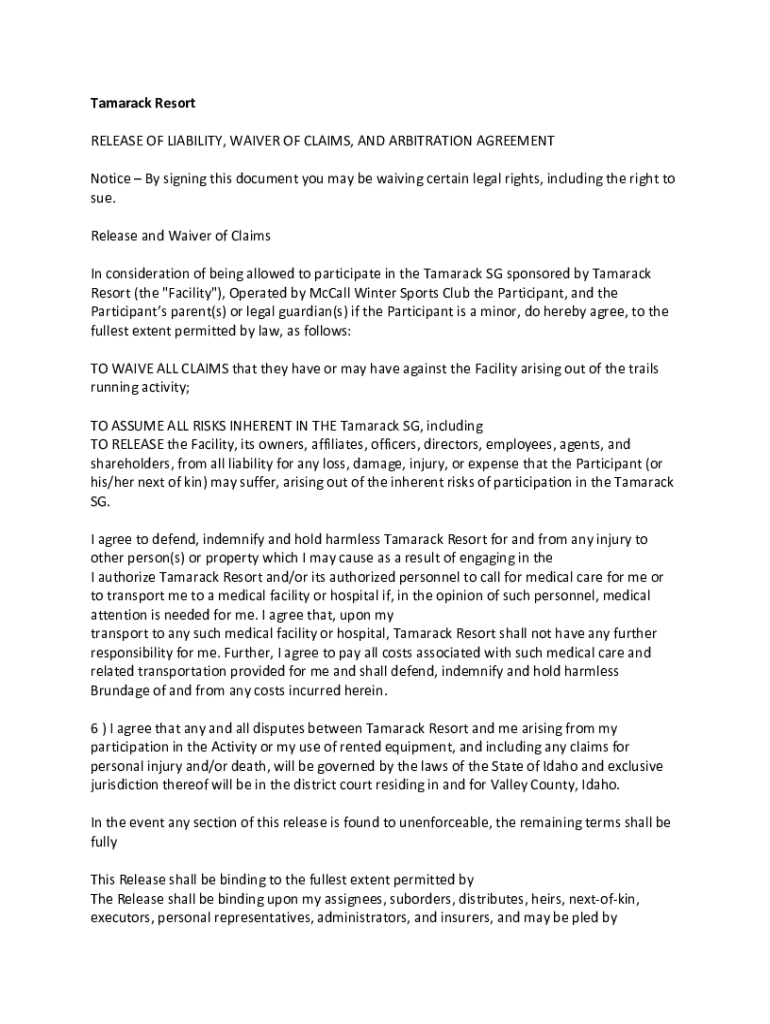 Tamarack Resort

RELEASE OF LIABILITY, WAIVER OF CLAIMS, AND ARBITRATION AGREEMENT

Notice – By signing this document you may be waiving certain legal rights, including the right to sue.

Release and Waiver of Claims

In consideration of being allowed to participate in the Tamarack SG sponsored by Tamarack Resort (the "Facility"), Operated by McCall Winter Sports Club the Participant, and the Participant's parent(s) or legal guardian(s) if the Participant is a minor, do hereby agree, to the fullest extent permitted by law, as follows:

TO WAIVE ALL CLAIMS that they have or may have against the Facility arising out of the trails running activity;

TO ASSUME ALL RISKS INHERENT IN THE Tamarack SG, including
TO RELEASE the Facility, its owners, affiliates, officers, directors, employees, agents, and shareholders, from all liability for any loss, damage, injury, or expense that the Participant (or his/her next of kin) may suffer, arising out of the inherent risks of participation in the Tamarack SG.

I agree to defend, indemnify and hold harmless Tamarack Resort for and from any injury to other person(s) or property which I may cause as a result of engaging in the
I authorize Tamarack Resort and/or its authorized personnel to call for medical care for me or to transport me to a medical facility or hospital if, in the opinion of such personnel, medical attention is needed for me. I agree that, upon my
transport to any such medical facility or hospital, Tamarack Resort shall not have any further responsibility for me. Further, I agree to pay all costs associated with such medical care and related transportation provided for me and shall defend, indemnify and hold harmless Brundage of and from any costs incurred herein.

6 ) I agree that any and all disputes between Tamarack Resort and me arising from my participation in the Activity or my use of rented equipment, and including any claims for personal injury and/or death, will be governed by the laws of the State of Idaho and exclusive jurisdiction thereof will be in the district court residing in and for Valley County, Idaho.

In the event any section of this release is found to unenforceable, the remaining terms shall be fully

This Release shall be binding to the fullest extent permitted by
The Release shall be binding upon my assignees, suborders, distributes, heirs, next-of-kin, executors, personal representatives, administrators, and insurers, and may be pled by